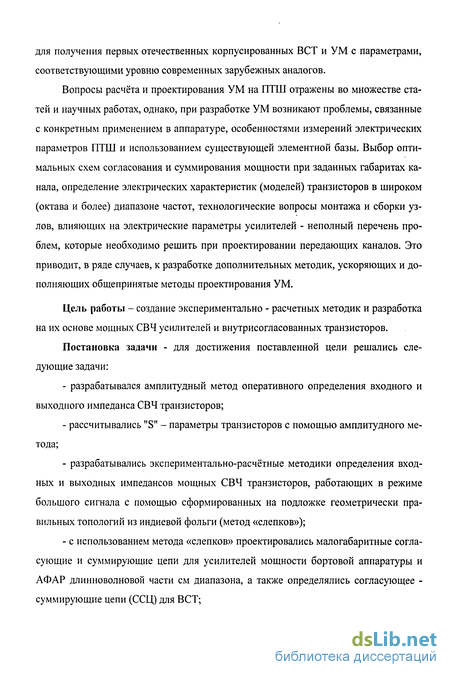 для получения первых отечественных корпусированных ВСТ и УМ с параметрами, соответствующими уровню современных зарубежных аналогов.

Вопросы расчёта и проектирования УМ на ПТШ отражены во множестве статей и научных работах, однако, при разработке УМ возникают проблемы, связанные с конкретным применением в аппаратуре, особенностями измерений электрических параметров ПТШ и использованием существующей элементной базы. Выбор оптимальных схем согласования и суммирования мощности при заданных габаритах канала, определение электрических характеристик (моделей) транзисторов в широком (октава и более) диапазоне частот, технологические вопросы монтажа и сборки узлов, влияющих на электрические параметры усилителей - неполный перечень проблем, которые необходимо решить при проектировании передающих каналов. Это приводит, в ряде случаев, к разработке дополнительных методик, ускоряющих и дополняющих общепринятые методы проектирования УМ.

Цель работы – создание экспериментально - расчетных методик и разработка на их основе мощных СВЧ усилителей и внутрисогласованных транзисторов.

Постановка задачи - для достижения поставленной цели решались следующие задачи:

- разрабатывался амплитудный метод оперативного определения входного и выходного импеданса СВЧ транзисторов;

- рассчитывались "S" – параметры транзисторов с помощью амплитудного метода;

- разрабатывались экспериментально-расчётные методики определения входных и выходных импедансов мощных СВЧ транзисторов, работающих в режиме большого сигнала с помощью сформированных на подложке геометрически правильных топологий из индиевой фольги (метод «слепков»);

- с использованием метода «слепков» проектировались малогабаритные согласующие и суммирующие цепи для усилителей мощности бортовой аппаратуры и АФАР длинноволновой части см диапазона, а также определялись согласующее - суммирующие цепи (ССЦ) для ВСТ;

dsLib.net
библиотека диссертаций